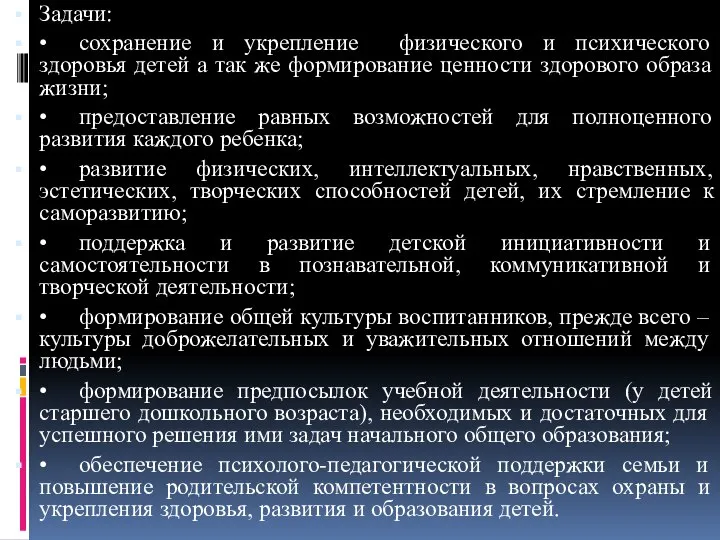 Задачи:

• сохранение и укрепление физического и психического здоровья детей а так же формирование ценности здорового образа жизни;

• предоставление равных возможностей для полноценного развития каждого ребенка;

• развитие физических, интеллектуальных, нравственных, эстетических, творческих способностей детей, их стремление к саморазвитию;

• поддержка и развитие детской инициативности и самостоятельности в познавательной, коммуникативной и творческой деятельности;

• формирование общей культуры воспитанников, прежде всего – культуры доброжелательных и уважительных отношений между людьми;

• формирование предпосылок учебной деятельности (у детей старшего дошкольного возраста), необходимых и достаточных для успешного решения ими задач начального общего образования;

• обеспечение психолого-педагогической поддержки семьи и повышение родительской компетентности в вопросах охраны и укрепления здоровья, развития и образования детей.